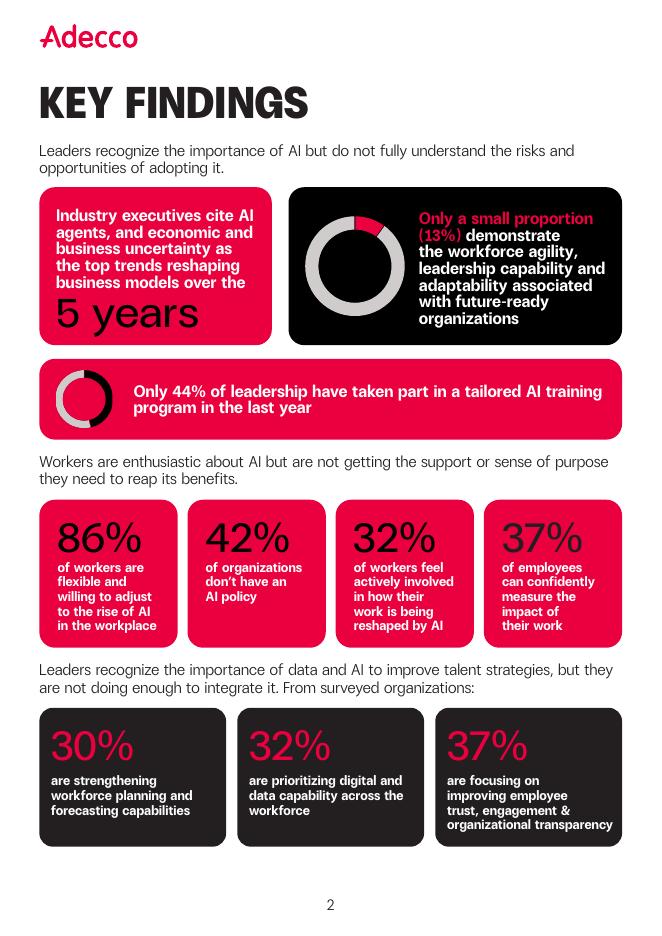 Adecco

KEY FINDINGS

Leaders recognize the importance of AI but do not fully understand the risks and opportunities of adopting it.

Industry executives cite AI agents, and economic and business uncertainty as the top trends reshaping business models over the

5 years

Only a small proportion (13%) demonstrate the workforce agility, leadership capability and adaptability associated with future-ready organizations

Only 44% of leadership have taken part in a tailored AI training program in the last year

Workers are enthusiastic about AI but are not getting the support or sense of purpose they need to reap its benefits.

86%
of workers are flexible and willing to adjust to the rise of AI in the workplace

42%
of organizations don't have an AI policy

32%
of workers feel actively involved in how their work is being reshaped by AI

37%
of employees can confidently measure the impact of their work

Leaders recognize the importance of data and AI to improve talent strategies, but they are not doing enough to integrate it. From surveyed organizations:

30%
are strengthening workforce planning and forecasting capabilities

32%
are prioritizing digital and data capability across the workforce

37%
are focusing on improving employee trust, engagement & organizational transparency

2